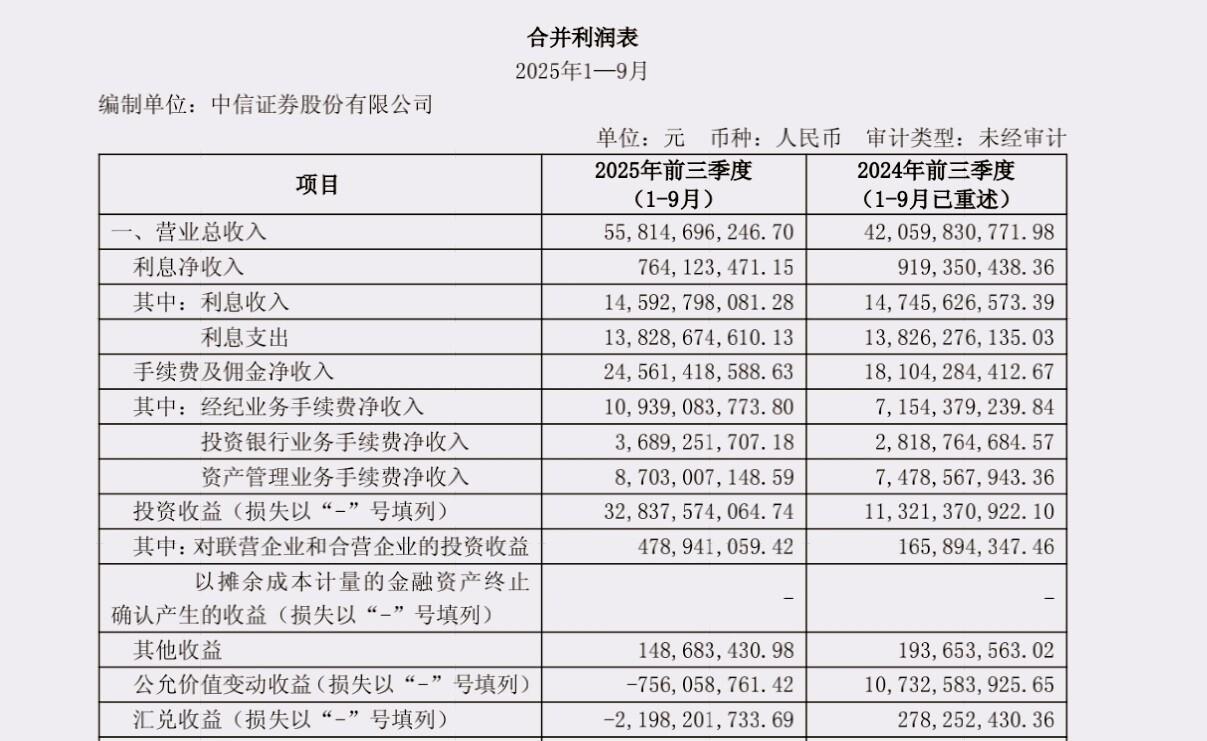 合并利润表
2025年1—9月

编制单位：中信证券股份有限公司

单位：元　币种：人民币　审计类型：未经审计

| 项目 | 2025年前三季度（1-9月） | 2024年前三季度（1-9月已重述） |
|---|---|---|
| 一、营业总收入 | 55,814,696,246.70 | 42,059,830,771.98 |
| 利息净收入 | 764,123,471.15 | 919,350,438.36 |
| 其中：利息收入 | 14,592,798,081.28 | 14,745,626,573.39 |
| 利息支出 | 13,828,674,610.13 | 13,826,276,135.03 |
| 手续费及佣金净收入 | 24,561,418,588.63 | 18,104,284,412.67 |
| 其中：经纪业务手续费净收入 | 10,939,083,773.80 | 7,154,379,239.84 |
| 投资银行业务手续费净收入 | 3,689,251,707.18 | 2,818,764,684.57 |
| 资产管理业务手续费净收入 | 8,703,007,148.59 | 7,478,567,943.36 |
| 投资收益（损失以“-”号填列） | 32,837,574,064.74 | 11,321,370,922.10 |
| 其中：对联营企业和合营企业的投资收益 | 478,941,059.42 | 165,894,347.46 |
| 以摊余成本计量的金融资产终止确认产生的收益（损失以“-”号填列） | - | - |
| 其他收益 | 148,683,430.98 | 193,653,563.02 |
| 公允价值变动收益（损失以“-”号填列） | -756,058,761.42 | 10,732,583,925.65 |
| 汇兑收益（损失以“-”号填列） | -2,198,201,733.69 | 278,252,430.36 |